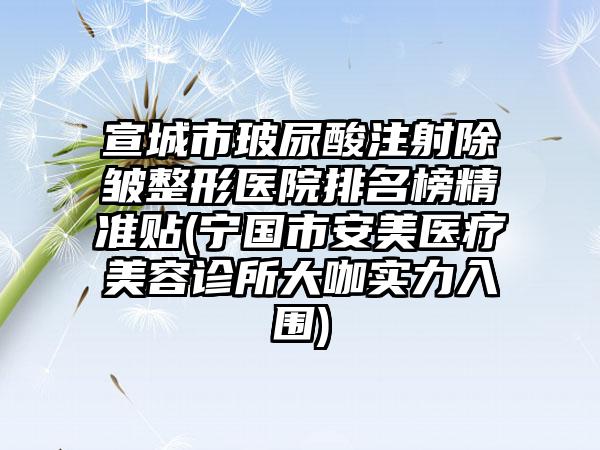 宣城市玻尿酸注射除皱整形医院排名榜精准贴(宁国市安美医疗美容诊所大咖实力入围)